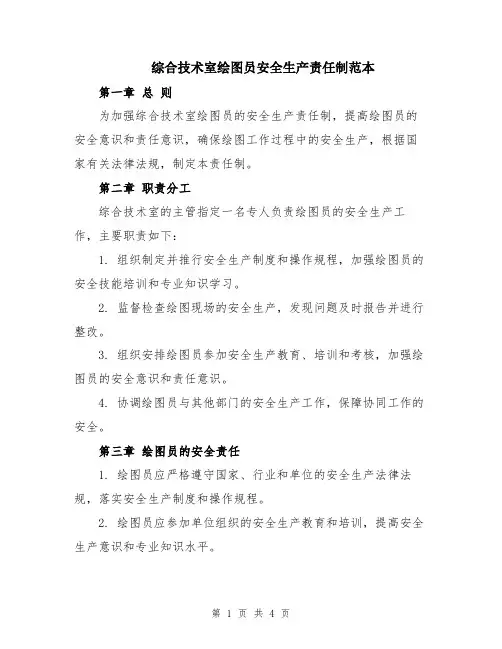 综合技术室绘图员安全生产责任制范本

第一章 总 则

为加强综合技术室绘图员的安全生产责任制，提高绘图员的安全意识和责任意识，确保绘图工作过程中的安全生产，根据国家有关法律法规，制定本责任制。

第二章 职责分工

综合技术室的主管指定一名专人负责绘图员的安全生产工作，主要职责如下：

1. 组织制定并推行安全生产制度和操作规程，加强绘图员的安全技能培训和专业知识学习。

2. 监督检查绘图现场的安全生产，发现问题及时报告并进行整改。

3. 组织安排绘图员参加安全生产教育、培训和考核，加强绘图员的安全意识和责任意识。

4. 协调绘图员与其他部门的安全生产工作，保障协同工作的安全。

第三章 绘图员的安全责任

1. 绘图员应严格遵守国家、行业和单位的安全生产法律法规，落实安全生产制度和操作规程。

2. 绘图员应参加单位组织的安全生产教育和培训，提高安全生产意识和专业知识水平。

第 1 页 共 4 页